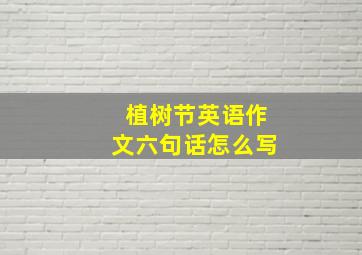 植树节英语作文六句话怎么写